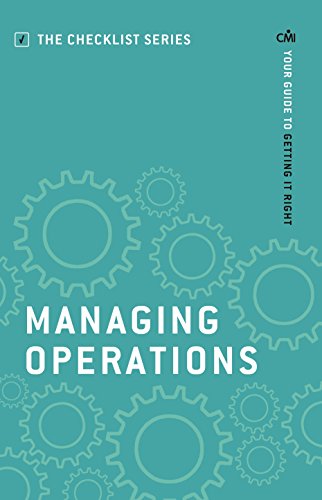 THE CHECKLIST SERIES

CMI

YOUR GUIDE TO GETTING IT RIGHT

MANAGING OPERATIONS